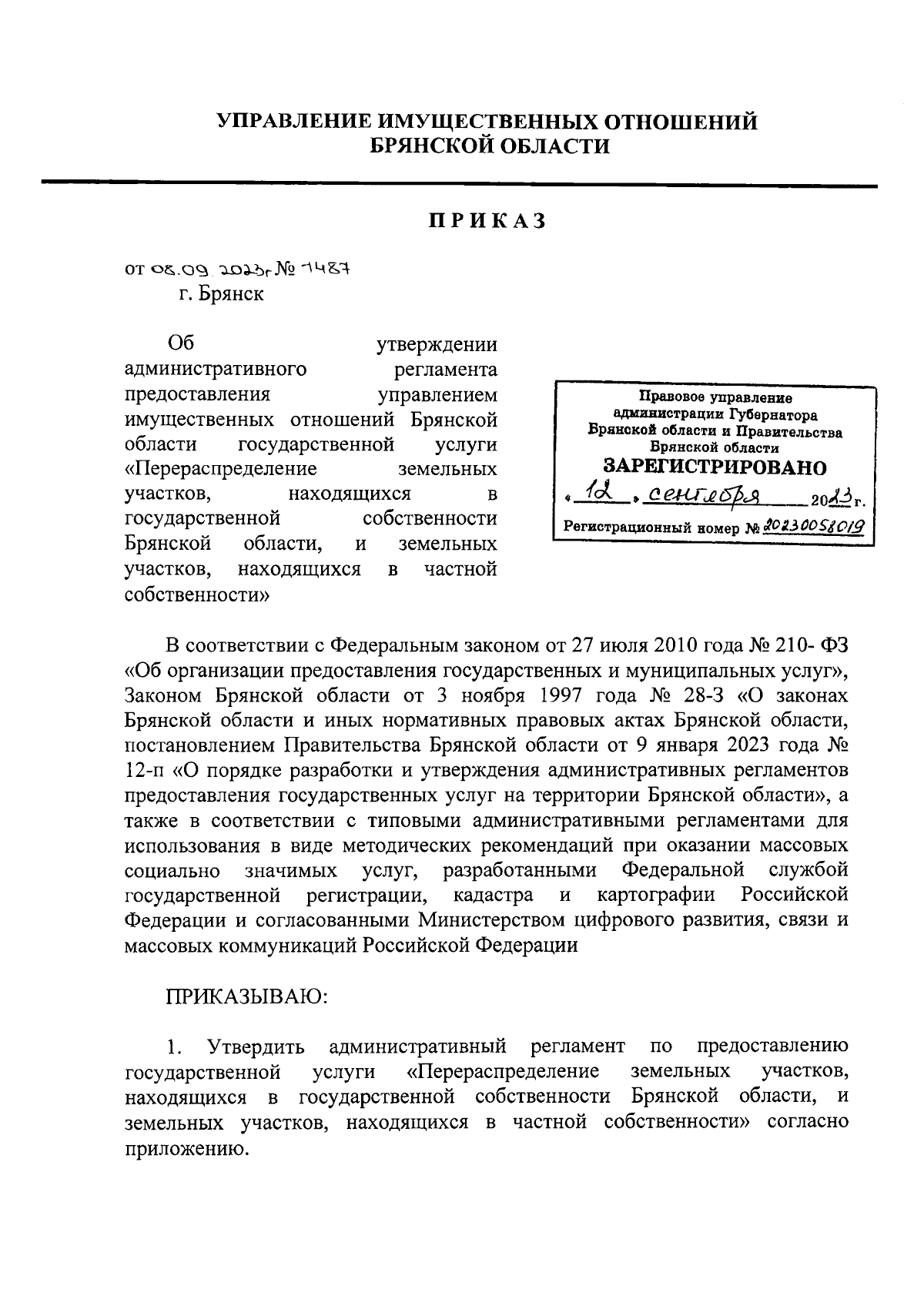 УПРАВЛЕНИЕ ИМУЩЕСТВЕННЫХ ОТНОШЕНИЙ БРЯНСКОЙ ОБЛАСТИ

ПРИКАЗ

от 08.09.2023г № 1487
г. Брянск

Об утверждении административного регламента предоставления управлением имущественных отношений Брянской области государственной услуги «Перераспределение земельных участков, находящихся в государственной собственности Брянской области, и земельных участков, находящихся в частной собственности»

Правовое управление администрации Губернатора Брянской области и Правительства Брянской области
ЗАРЕГИСТРИРОВАНО
« 12 » сентября 2023 г.
Регистрационный номер № 20230058019

В соответствии с Федеральным законом от 27 июля 2010 года № 210- ФЗ «Об организации предоставления государственных и муниципальных услуг», Законом Брянской области от 3 ноября 1997 года № 28-З «О законах Брянской области и иных нормативных правовых актах Брянской области, постановлением Правительства Брянской области от 9 января 2023 года № 12-п «О порядке разработки и утверждения административных регламентов предоставления государственных услуг на территории Брянской области», а также в соответствии с типовыми административными регламентами для использования в виде методических рекомендаций при оказании массовых социально значимых услуг, разработанными Федеральной службой государственной регистрации, кадастра и картографии Российской Федерации и согласованными Министерством цифрового развития, связи и массовых коммуникаций Российской Федерации

ПРИКАЗЫВАЮ:

1. Утвердить административный регламент по предоставлению государственной услуги «Перераспределение земельных участков, находящихся в государственной собственности Брянской области, и земельных участков, находящихся в частной собственности» согласно приложению.